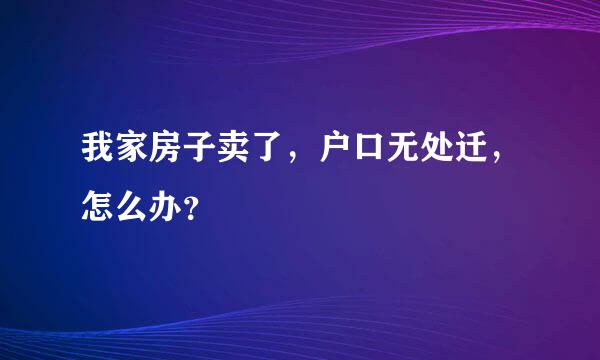 我家房子卖了，户口无处迁，怎么办？